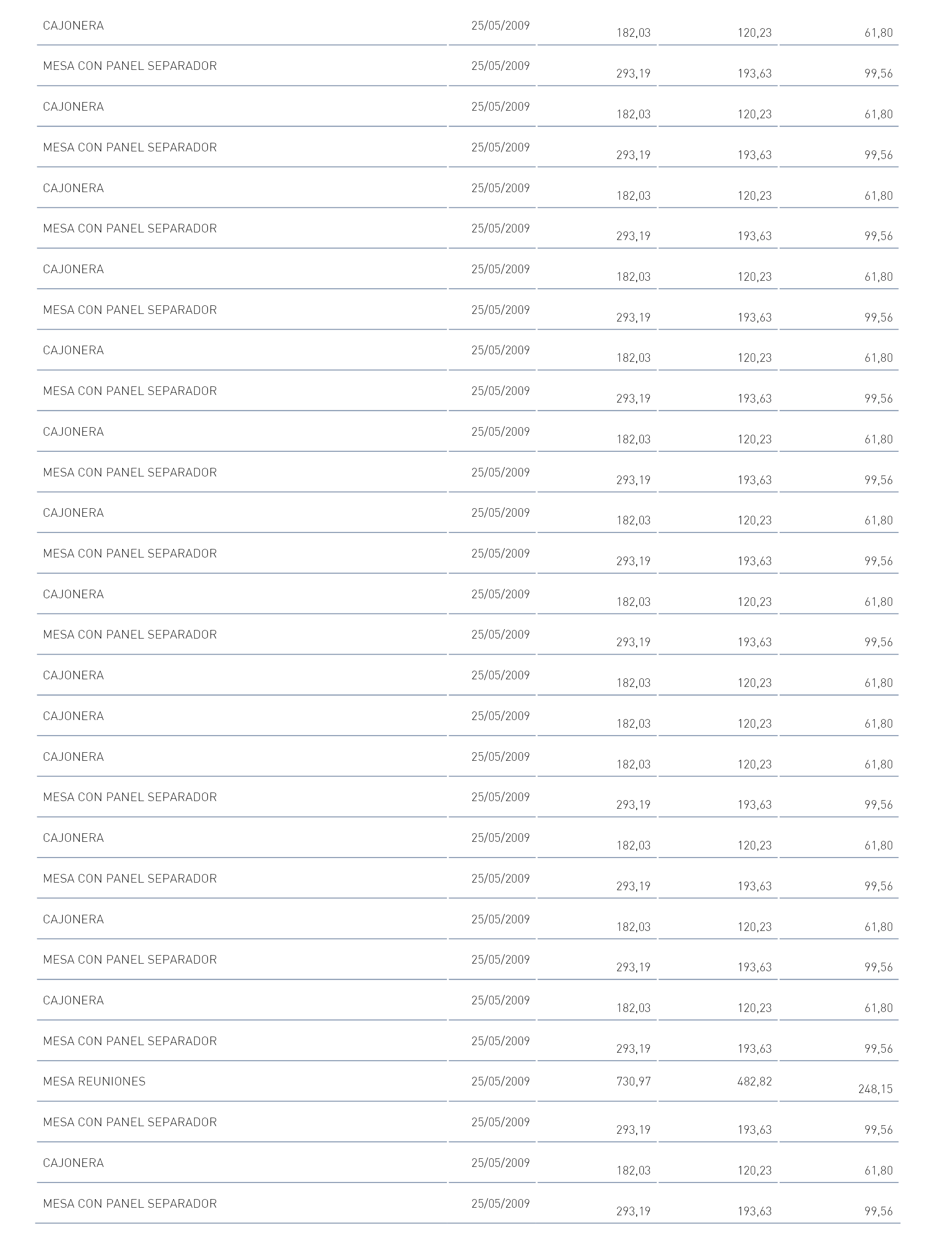 | | | | | |
|---|---|---|---|---|
| CAJONERA | 25/05/2009 | 182,03 | 120,23 | 61,80 |
| MESA CON PANEL SEPARADOR | 25/05/2009 | 293,19 | 193,63 | 99,56 |
| CAJONERA | 25/05/2009 | 182,03 | 120,23 | 61,80 |
| MESA CON PANEL SEPARADOR | 25/05/2009 | 293,19 | 193,63 | 99,56 |
| CAJONERA | 25/05/2009 | 182,03 | 120,23 | 61,80 |
| MESA CON PANEL SEPARADOR | 25/05/2009 | 293,19 | 193,63 | 99,56 |
| CAJONERA | 25/05/2009 | 182,03 | 120,23 | 61,80 |
| MESA CON PANEL SEPARADOR | 25/05/2009 | 293,19 | 193,63 | 99,56 |
| CAJONERA | 25/05/2009 | 182,03 | 120,23 | 61,80 |
| MESA CON PANEL SEPARADOR | 25/05/2009 | 293,19 | 193,63 | 99,56 |
| CAJONERA | 25/05/2009 | 182,03 | 120,23 | 61,80 |
| MESA CON PANEL SEPARADOR | 25/05/2009 | 293,19 | 193,63 | 99,56 |
| CAJONERA | 25/05/2009 | 182,03 | 120,23 | 61,80 |
| MESA CON PANEL SEPARADOR | 25/05/2009 | 293,19 | 193,63 | 99,56 |
| CAJONERA | 25/05/2009 | 182,03 | 120,23 | 61,80 |
| MESA CON PANEL SEPARADOR | 25/05/2009 | 293,19 | 193,63 | 99,56 |
| CAJONERA | 25/05/2009 | 182,03 | 120,23 | 61,80 |
| CAJONERA | 25/05/2009 | 182,03 | 120,23 | 61,80 |
| CAJONERA | 25/05/2009 | 182,03 | 120,23 | 61,80 |
| MESA CON PANEL SEPARADOR | 25/05/2009 | 293,19 | 193,63 | 99,56 |
| CAJONERA | 25/05/2009 | 182,03 | 120,23 | 61,80 |
| MESA CON PANEL SEPARADOR | 25/05/2009 | 293,19 | 193,63 | 99,56 |
| CAJONERA | 25/05/2009 | 182,03 | 120,23 | 61,80 |
| MESA CON PANEL SEPARADOR | 25/05/2009 | 293,19 | 193,63 | 99,56 |
| CAJONERA | 25/05/2009 | 182,03 | 120,23 | 61,80 |
| MESA CON PANEL SEPARADOR | 25/05/2009 | 293,19 | 193,63 | 99,56 |
| MESA REUNIONES | 25/05/2009 | 730,97 | 482,82 | 248,15 |
| MESA CON PANEL SEPARADOR | 25/05/2009 | 293,19 | 193,63 | 99,56 |
| CAJONERA | 25/05/2009 | 182,03 | 120,23 | 61,80 |
| MESA CON PANEL SEPARADOR | 25/05/2009 | 293,19 | 193,63 | 99,56 |